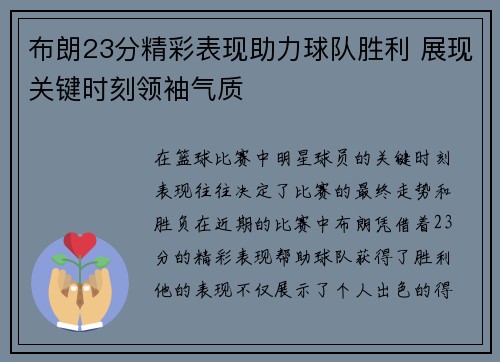 布朗23分精彩表现助力球队胜利 展现关键时刻领袖气质

在篮球比赛中明星球员的关键时刻表现往往决定了比赛的最终走势和胜负在近期的比赛中布朗凭借着23分的精彩表现帮助球队获得了胜利他的表现不仅展示了个人出色的得